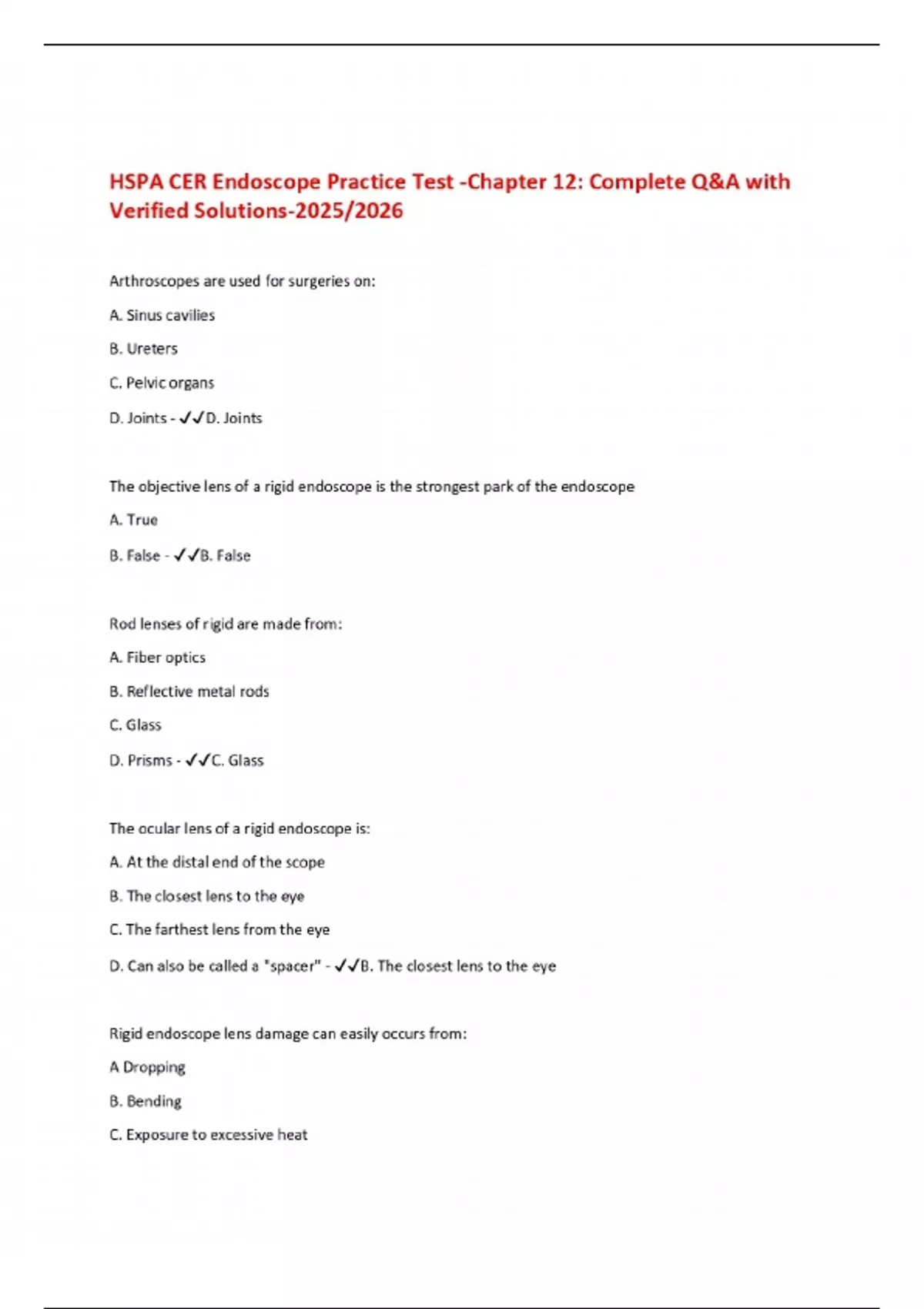 HSPA CER Endoscope Practice Test -Chapter 12: Complete Q&A with Verified Solutions-2025/2026

Arthroscopes are used for surgeries on:

A. Sinus cavilies

B. Ureters

C. Pelvic organs

D. Joints - ✓✓D. Joints

The objective lens of a rigid endoscope is the strongest park of the endoscope

A. True

B. False - ✓✓B. False

Rod lenses of rigid are made from:

A. Fiber optics

B. Reflective metal rods

C. Glass

D. Prisms - ✓✓C. Glass

The ocular lens of a rigid endoscope is:

A. At the distal end of the scope

B. The closest lens to the eye

C. The farthest lens from the eye

D. Can also be called a "spacer" - ✓✓B. The closest lens to the eye

Rigid endoscope lens damage can easily occurs from:

A Dropping

B. Bending

C. Exposure to excessive heat